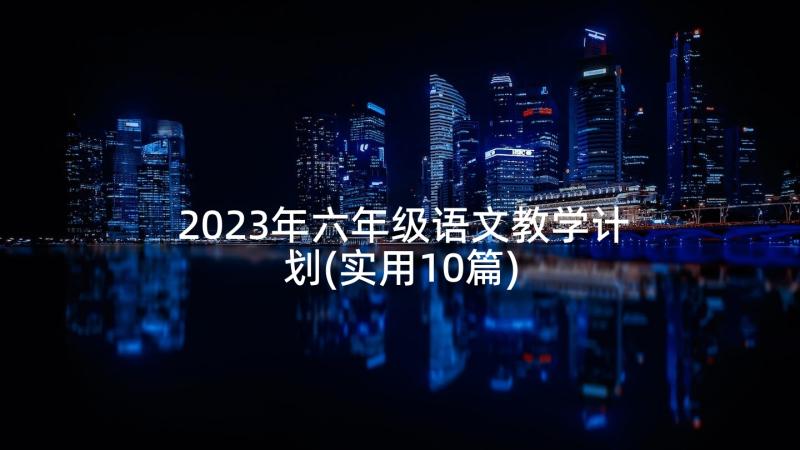 2023年六年级语文教学计划(实用10篇)